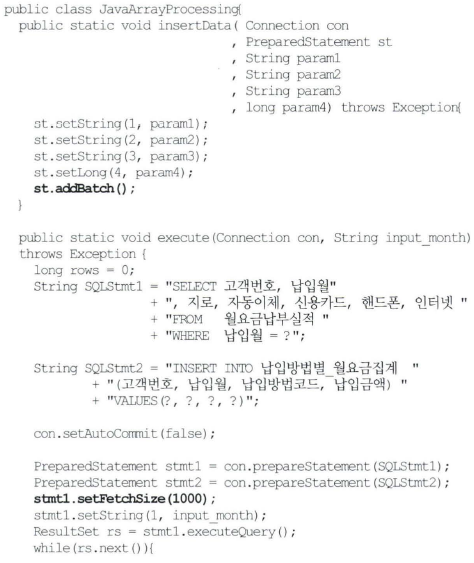 public class JavaArrayProcessing{
  public static void insertData( Connection con
                                , PreparedStatement st
                                , String param1
                                , String param2
                                , String param3
                                , long param4) throws Exception{
    st.setString(1, param1);
    st.setString(2, param2);
    st.setString(3, param3);
    st.setLong(4, param4);
    st.addBatch();
  }

  public static void execute(Connection con, String input_month)
  throws Exception {
    long rows = 0;
    String SQLStmt1 = "SELECT 고객번호, 납입월"
                    + ", 지로, 자동이체, 신용카드, 핸드폰, 인터넷 "
                    + "FROM   월요금납부실적 "
                    + "WHERE  납입월 = ?";

    String SQLStmt2 = "INSERT INTO 납입방법별_월요금집계  "
            + "(고객번호, 납입월, 납입방법코드, 납입금액) "
            + "VALUES(?, ?, ?, ?)";

    con.setAutoCommit(false);

    PreparedStatement stmt1 = con.prepareStatement(SQLStmt1);
    PreparedStatement stmt2 = con.prepareStatement(SQLStmt2);
    stmt1.setFetchSize(1000);
    stmt1.setString(1, input_month);
    ResultSet rs = stmt1.executeQuery();
    while(rs.next()){